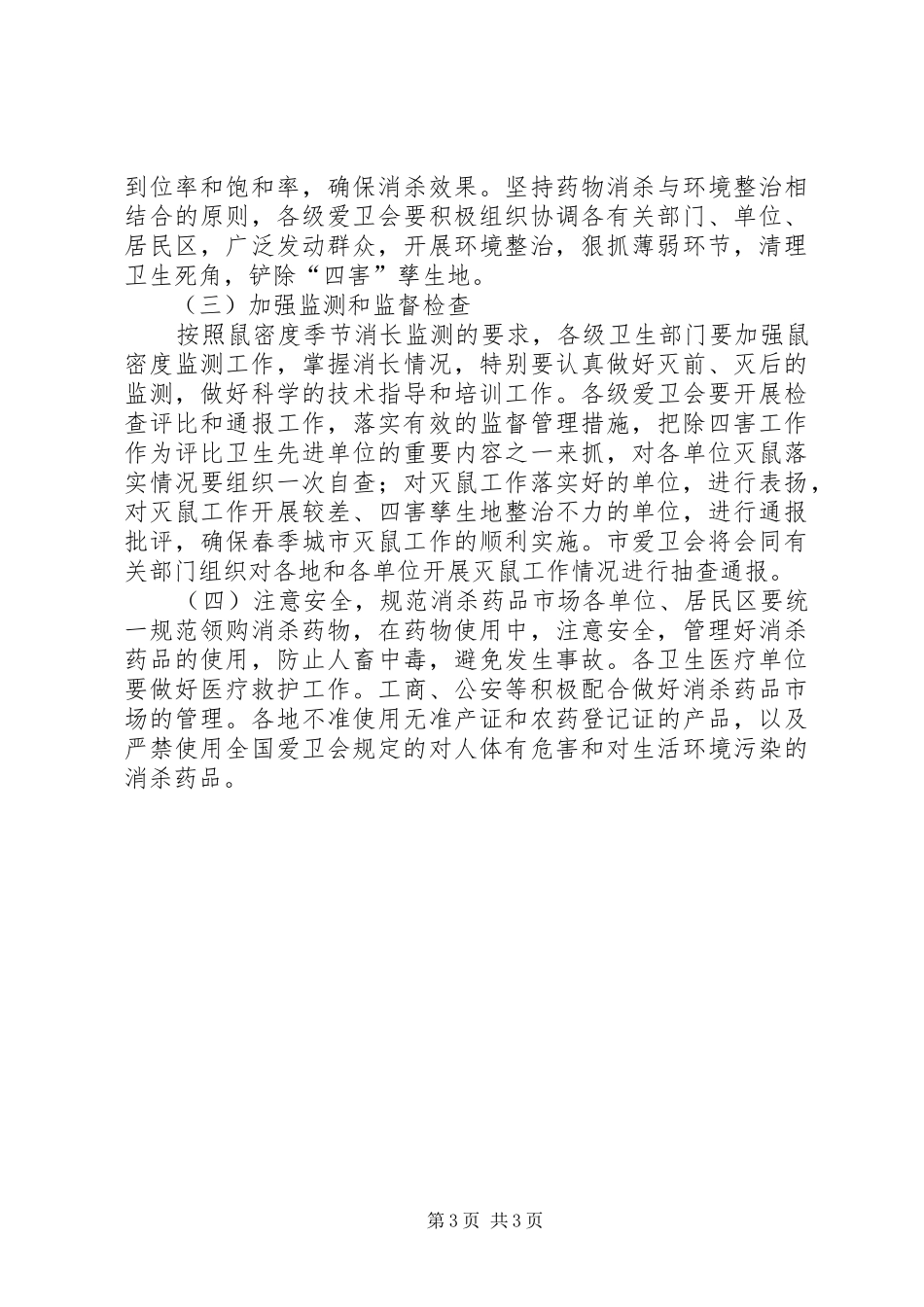 到位率和饱和率，确保消杀效果。坚持药物消杀与环境整治相结合的原则，各级爱卫会要积极组织协调各有关部门、单位、居民区，广泛发动群众，开展环境整治，狠抓薄弱环节，清理卫生死角，铲除“四害”孳生地。

（三）加强监测和监督检查

按照鼠密度季节消长监测的要求，各级卫生部门要加强鼠密度监测工作，掌握消长情况，特别要认真做好灭前、灭后的监测，做好科学的技术指导和培训工作。各级爱卫会要开展检查评比和通报工作，落实有效的监督管理措施，把除四害工作作为评比卫生先进单位的重要内容之一来抓，对各单位灭鼠落实情况要组织一次自查；对灭鼠工作落实好的单位，进行表扬，对灭鼠工作开展较差、四害孳生地整治不力的单位，进行通报批评，确保春季城市灭鼠工作的顺利实施。市爱卫会将会同有关部门组织对各地和各单位开展灭鼠工作情况进行抽查通报。

（四）注意安全，规范消杀药品市场各单位、居民区要统一规范领购消杀药物，在药物使用中，注意安全，管理好消杀药品的使用，防止人畜中毒，避免发生事故。各卫生医疗单位要做好医疗救护工作。工商、公安等积极配合做好消杀药品市场的管理。各地不准使用无准产证和农药登记证的产品，以及严禁使用全国爱卫会规定的对人体有危害和对生活环境污染的消杀药品。

第3页 共3页